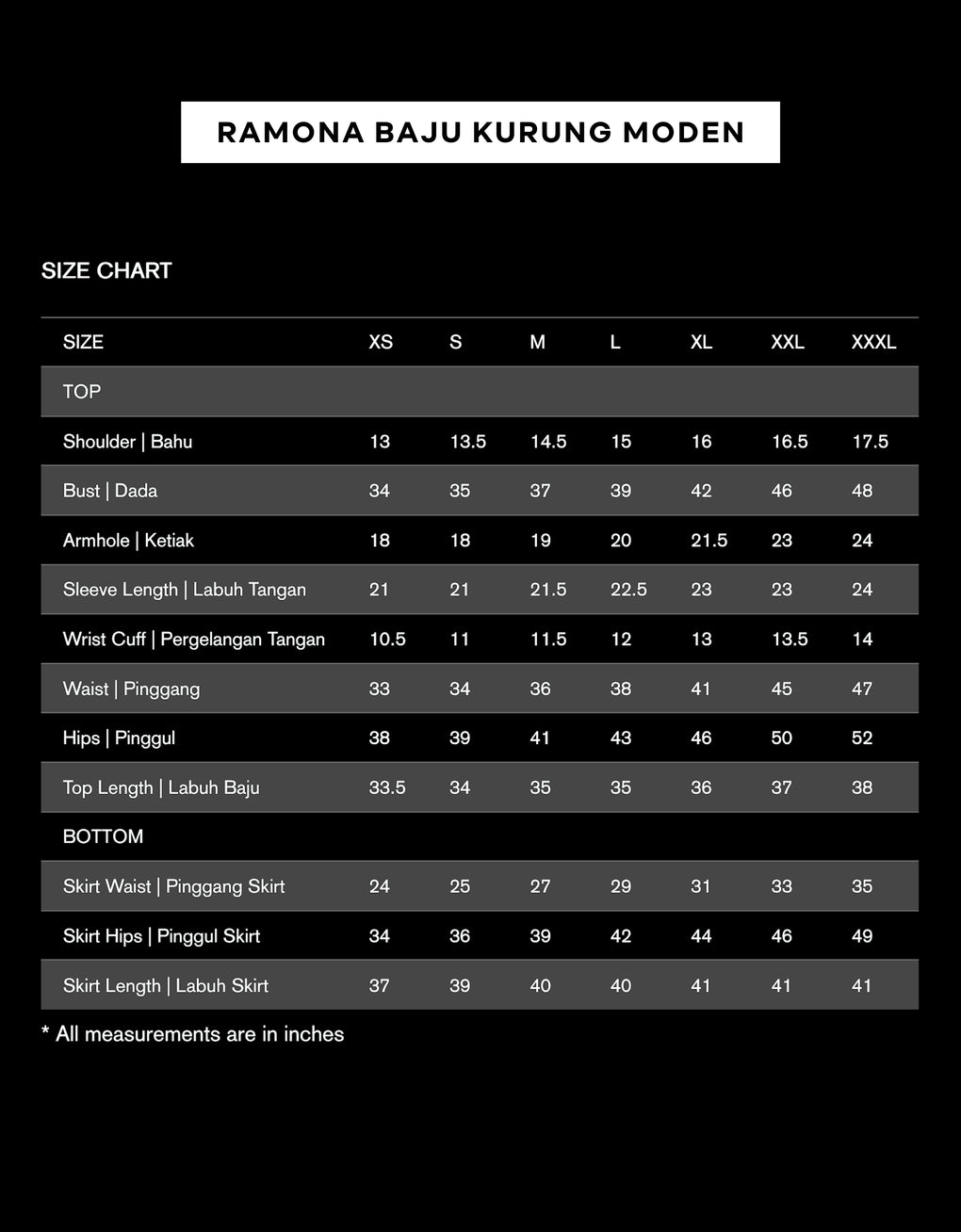 RAMONA BAJU KURUNG MODEN

SIZE CHART

| SIZE | XS | S | M | L | XL | XXL | XXXL |
|---|---|---|---|---|---|---|---|
| TOP | | | | | | | |
| Shoulder \| Bahu | 13 | 13.5 | 14.5 | 15 | 16 | 16.5 | 17.5 |
| Bust \| Dada | 34 | 35 | 37 | 39 | 42 | 46 | 48 |
| Armhole \| Ketiak | 18 | 18 | 19 | 20 | 21.5 | 23 | 24 |
| Sleeve Length \| Labuh Tangan | 21 | 21 | 21.5 | 22.5 | 23 | 23 | 24 |
| Wrist Cuff \| Pergelangan Tangan | 10.5 | 11 | 11.5 | 12 | 13 | 13.5 | 14 |
| Waist \| Pinggang | 33 | 34 | 36 | 38 | 41 | 45 | 47 |
| Hips \| Pinggul | 38 | 39 | 41 | 43 | 46 | 50 | 52 |
| Top Length \| Labuh Baju | 33.5 | 34 | 35 | 35 | 36 | 37 | 38 |
| BOTTOM | | | | | | | |
| Skirt Waist \| Pinggang Skirt | 24 | 25 | 27 | 29 | 31 | 33 | 35 |
| Skirt Hips \| Pinggul Skirt | 34 | 36 | 39 | 42 | 44 | 46 | 49 |
| Skirt Length \| Labuh Skirt | 37 | 39 | 40 | 40 | 41 | 41 | 41 |

* All measurements are in inches